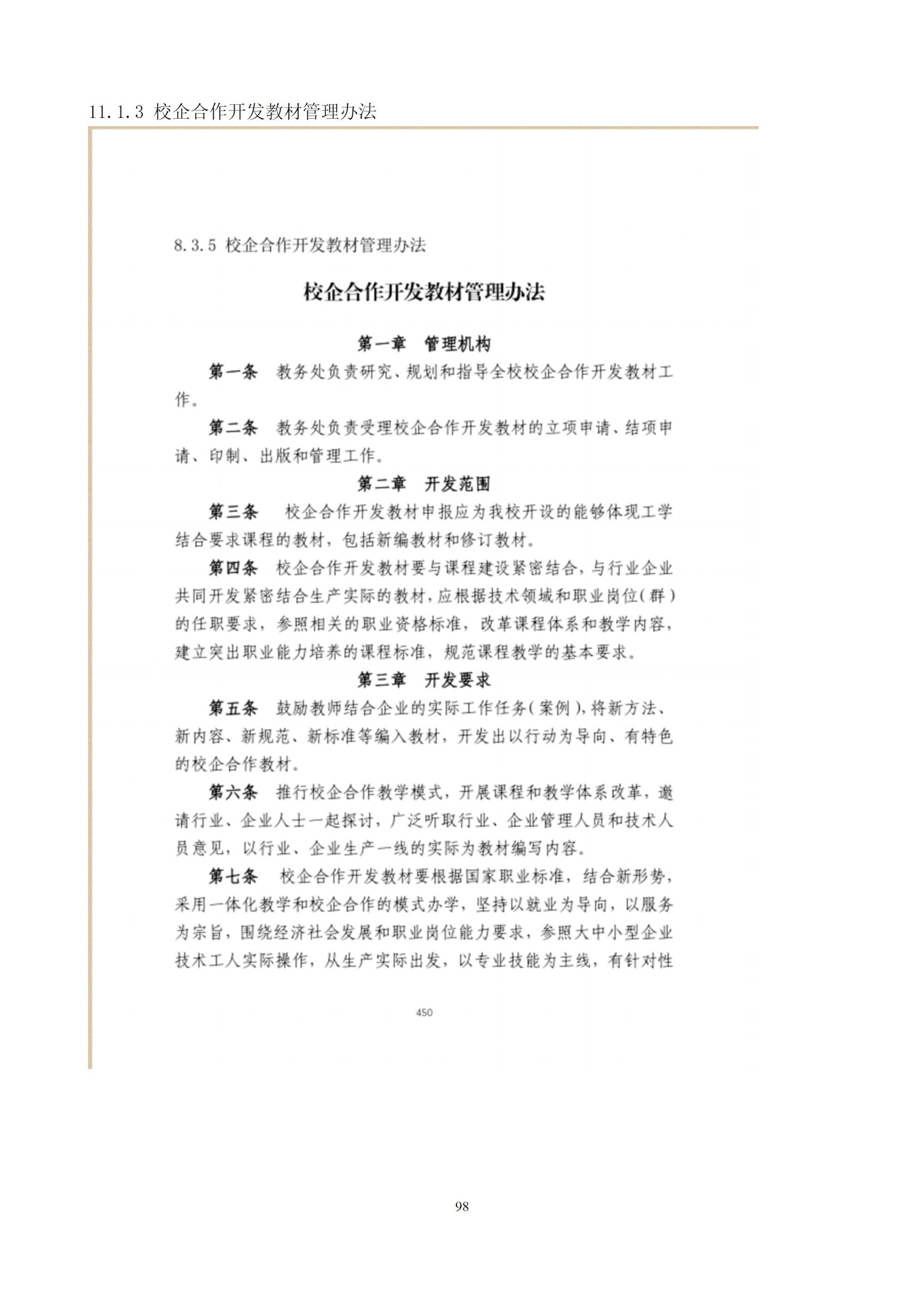 11.1.3 校企合作开发教材管理办法

8.3.5 校企合作开发教材管理办法

校企合作开发教材管理办法

第一章 管理机构

第一条 教务处负责研究、规划和指导全校校企合作开发教材工作。

第二条 教务处负责受理校企合作开发教材的立项申请、结项申请、印制、出版和管理工作。

第二章 开发范围

第三条 校企合作开发教材申报应为我校开设的能够体现工学结合要求课程的教材，包括新编教材和修订教材。

第四条 校企合作开发教材要与课程建设紧密结合，与行业企业共同开发紧密结合生产实际的教材，应根据技术领域和职业岗位（群）的任职要求，参照相关的职业资格标准，改革课程体系和教学内容，建立突出职业能力培养的课程标准，规范课程教学的基本要求。

第三章 开发要求

第五条 鼓励教师结合企业的实际工作任务（案例），将新方法、新内容、新规范、新标准等编入教材，开发出以行动为导向、有特色的校企合作教材。

第六条 推行校企合作教学模式，开展课程和教学体系改革，邀请行业、企业人士一起探讨，广泛听取行业、企业管理人员和技术人员意见，以行业、企业生产一线的实际为教材编写内容。

第七条 校企合作开发教材要根据国家职业标准，结合新形势，采用一体化教学和校企合作的模式办学，坚持以就业为导向，以服务为宗旨，围绕经济社会发展和职业岗位能力要求，参照大中小型企业技术工人实际操作，从生产实际出发，以专业技能为主线，有针对性

450

98